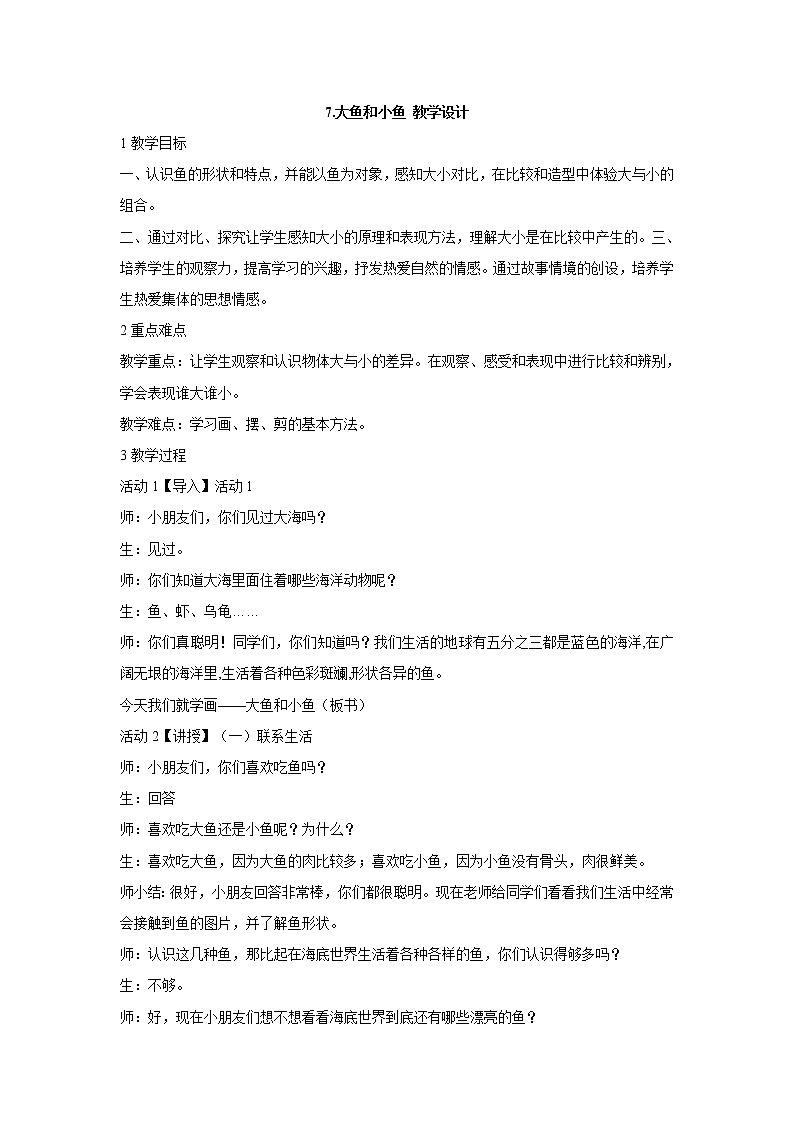 7.大鱼和小鱼 教学设计

1 教学目标

一、认识鱼的形状和特点，并能以鱼为对象，感知大小对比，在比较和造型中体验大与小的组合。

二、通过对比、探究让学生感知大小的原理和表现方法，理解大小是在比较中产生的。三、培养学生的观察力，提高学习的兴趣，抒发热爱自然的情感。通过故事情境的创设，培养学生热爱集体的思想情感。

2 重点难点

教学重点：让学生观察和认识物体大与小的差异。在观察、感受和表现中进行比较和辨别，学会表现谁大谁小。

教学难点：学习画、摆、剪的基本方法。

3 教学过程

活动 1【导入】活动 1

师：小朋友们，你们见过大海吗？

生：见过。

师：你们知道大海里面住着哪些海洋动物呢？

生：鱼、虾、乌龟……

师：你们真聪明！同学们，你们知道吗？我们生活的地球有五分之三都是蓝色的海洋,在广阔无垠的海洋里,生活着各种色彩斑斓,形状各异的鱼。

今天我们就学画——大鱼和小鱼（板书）

活动 2【讲授】（一）联系生活

师：小朋友们，你们喜欢吃鱼吗？

生：回答

师：喜欢吃大鱼还是小鱼呢？为什么？

生：喜欢吃大鱼，因为大鱼的肉比较多；喜欢吃小鱼，因为小鱼没有骨头，肉很鲜美。

师小结: 很好，小朋友回答非常棒，你们都很聪明。现在老师给同学们看看我们生活中经常会接触到鱼的图片，并了解鱼形状。

师：认识这几种鱼，那比起在海底世界生活着各种各样的鱼，你们认识得够多吗？

生：不够。

师：好，现在小朋友们想不想看看海底世界到底还有哪些漂亮的鱼？